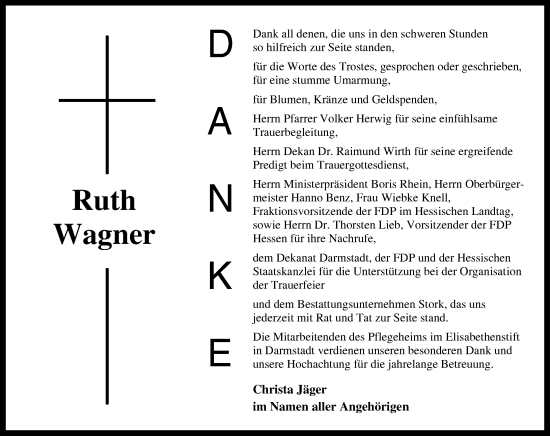 Ruth Wagner

D
A
N
K
E

Dank all denen, die uns in den schweren Stunden so hilfreich zur Seite standen,

für die Worte des Trostes, gesprochen oder geschrieben, für eine stumme Umarmung,

für Blumen, Kränze und Geldspenden,

Herrn Pfarrer Volker Herwig für seine einfühlsame Trauerbegleitung,

Herrn Dekan Dr. Raimund Wirth für seine ergreifende Predigt beim Trauergottesdienst,

Herrn Ministerpräsident Boris Rhein, Herrn Oberbürgermeister Hanno Benz, Frau Wiebke Knell, Fraktionsvorsitzende der FDP im Hessischen Landtag, sowie Herrn Dr. Thorsten Lieb, Vorsitzender der FDP Hessen für ihre Nachrufe,

dem Dekanat Darmstadt, der FDP und der Hessischen Staatskanzlei für die Unterstützung bei der Organisation der Trauerfeier

und dem Bestattungsunternehmen Stork, das uns jederzeit mit Rat und Tat zur Seite stand.

Die Mitarbeitenden des Pflegeheims im Elisabethenstift in Darmstadt verdienen unseren besonderen Dank und unsere Hochachtung für die jahrelange Betreuung.

Christa Jäger
im Namen aller Angehörigen